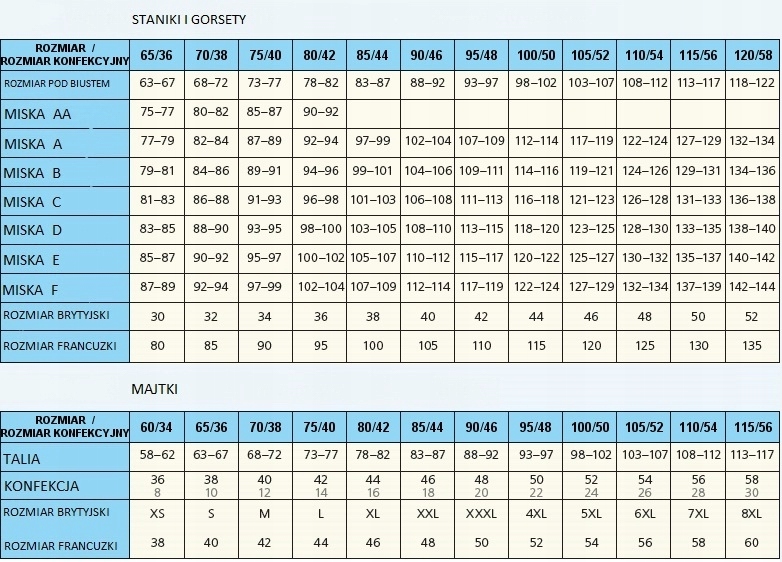 STANIKI I GORSETY

| ROZMIAR / ROZMIAR KONFEKCYJNY | 65/36 | 70/38 | 75/40 | 80/42 | 85/44 | 90/46 | 95/48 | 100/50 | 105/52 | 110/54 | 115/56 | 120/58 |
|---|---|---|---|---|---|---|---|---|---|---|---|---|
| ROZMIAR POD BIUSTEM | 63–67 | 68–72 | 73–77 | 78–82 | 83–87 | 88–92 | 93–97 | 98–102 | 103–107 | 108–112 | 113–117 | 118–122 |
| MISKA AA | 75–77 | 80–82 | 85–87 | 90–92 | | | | | | | | |
| MISKA A | 77–79 | 82–84 | 87–89 | 92–94 | 97–99 | 102–104 | 107–109 | 112–114 | 117–119 | 122–124 | 127–129 | 132–134 |
| MISKA B | 79–81 | 84–86 | 89–91 | 94–96 | 99–101 | 104–106 | 109–111 | 114–116 | 119–121 | 124–126 | 129–131 | 134–136 |
| MISKA C | 81–83 | 86–88 | 91–93 | 96–98 | 101–103 | 106–108 | 111–113 | 116–118 | 121–123 | 126–128 | 131–133 | 136–138 |
| MISKA D | 83–85 | 88–90 | 93–95 | 98–100 | 103–105 | 108–110 | 113–115 | 118–120 | 123–125 | 128–130 | 133–135 | 138–140 |
| MISKA E | 85–87 | 90–92 | 95–97 | 100–102 | 105–107 | 110–112 | 115–117 | 120–122 | 125–127 | 130–132 | 135–137 | 140–142 |
| MISKA F | 87–89 | 92–94 | 97–99 | 102–104 | 107–109 | 112–114 | 117–119 | 122–124 | 127–129 | 132–134 | 137–139 | 142–144 |
| ROZMIAR BRYTYJSKI | 30 | 32 | 34 | 36 | 38 | 40 | 42 | 44 | 46 | 48 | 50 | 52 |
| ROZMIAR FRANCUZKI | 80 | 85 | 90 | 95 | 100 | 105 | 110 | 115 | 120 | 125 | 130 | 135 |

MAJTKI

| ROZMIAR / ROZMIAR KONFEKCYJNY | 60/34 | 65/36 | 70/38 | 75/40 | 80/42 | 85/44 | 90/46 | 95/48 | 100/50 | 105/52 | 110/54 | 115/56 |
|---|---|---|---|---|---|---|---|---|---|---|---|---|
| TALIA | 58–62 | 63–67 | 68–72 | 73–77 | 78–82 | 83–87 | 88–92 | 93–97 | 98–102 | 103–107 | 108–112 | 113–117 |
| KONFEKCJA | 36 8 | 38 10 | 40 12 | 42 14 | 44 16 | 46 18 | 48 20 | 50 22 | 52 24 | 54 26 | 56 28 | 58 30 |
| ROZMIAR BRYTYJSKI | XS | S | M | L | XL | XXL | XXXL | 4XL | 5XL | 6XL | 7XL | 8XL |
| ROZMIAR FRANCUZKI | 38 | 40 | 42 | 44 | 46 | 48 | 50 | 52 | 54 | 56 | 58 | 60 |